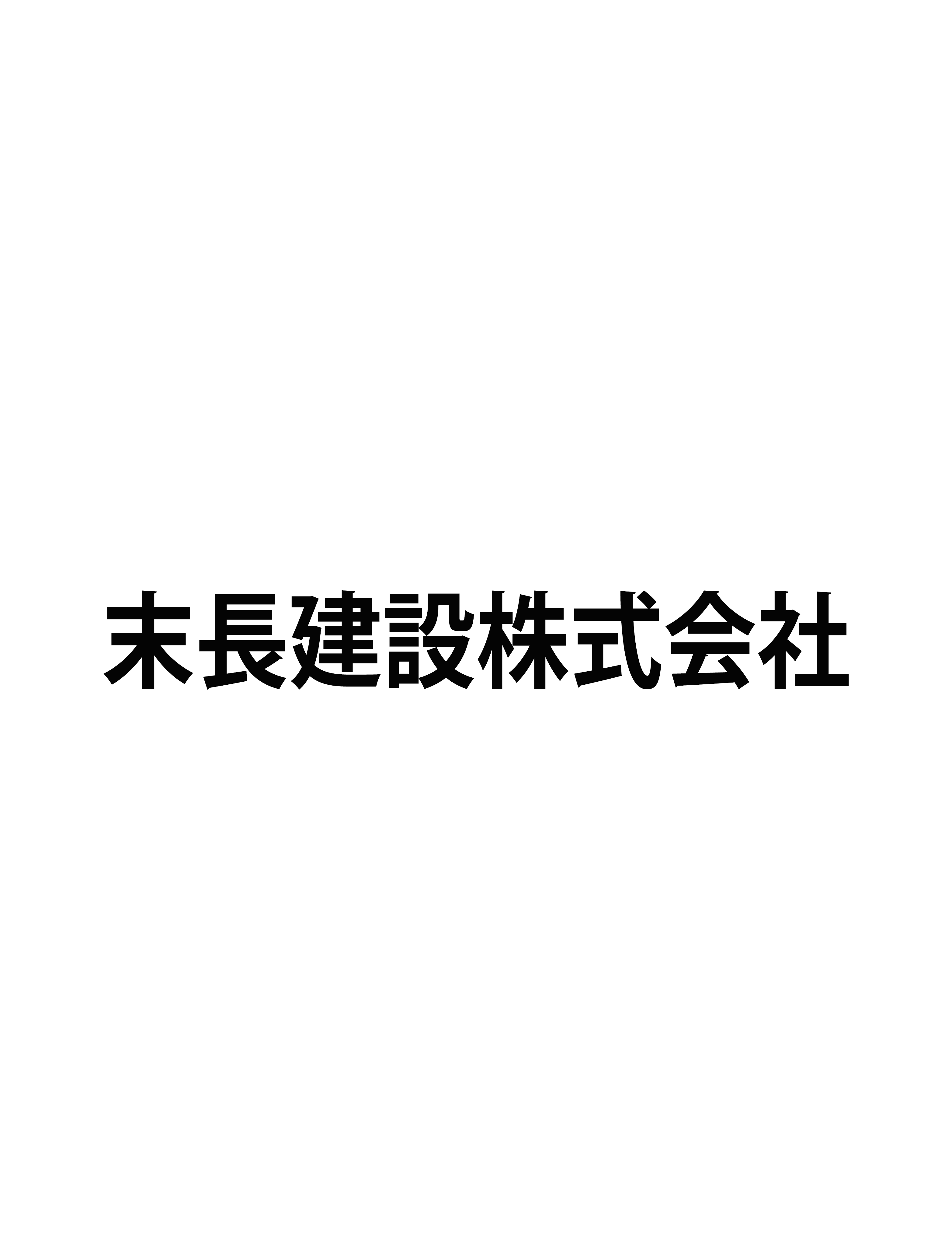 末長建設株式会社